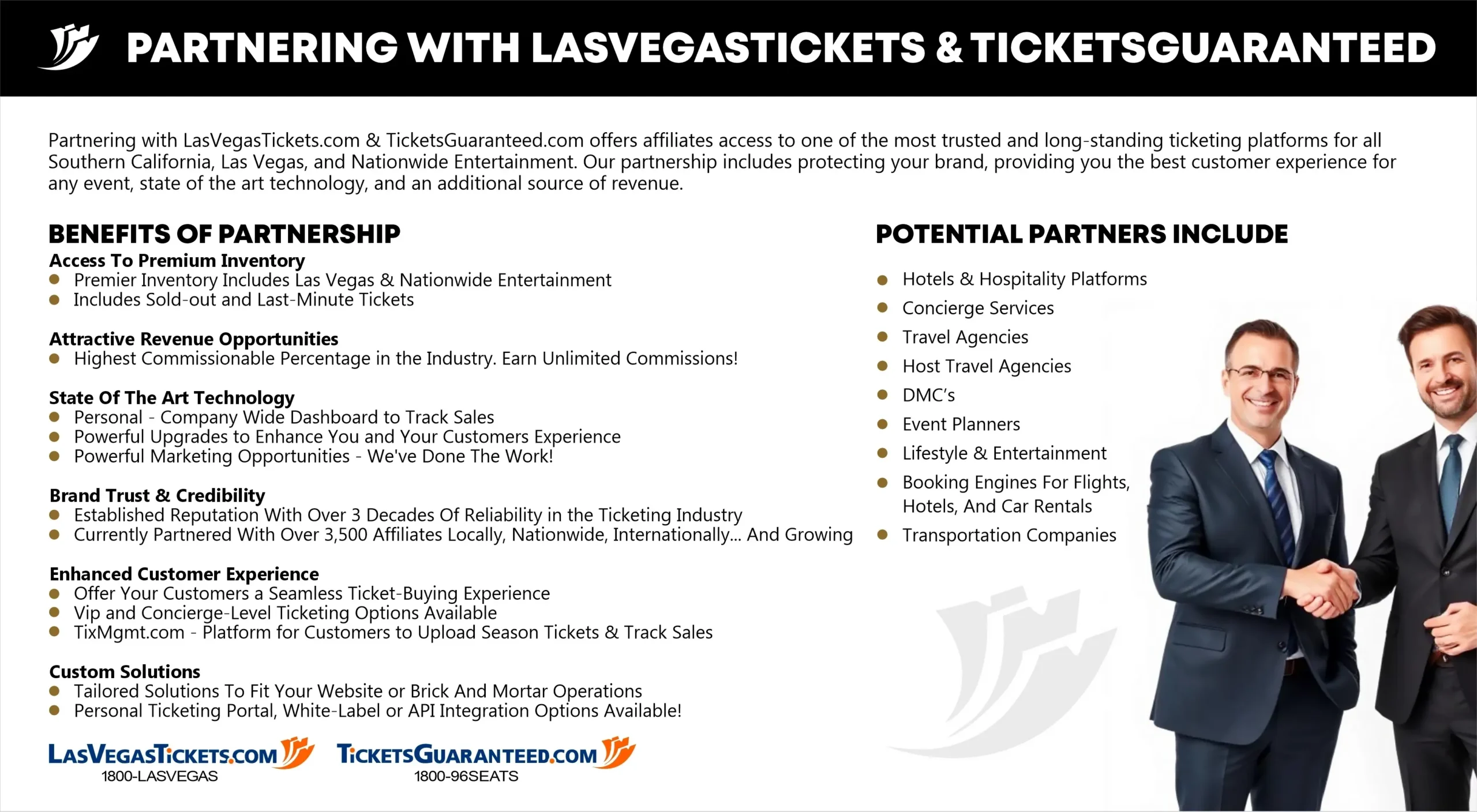 PARTNERING WITH LASVEGASTICKETS & TICKETSGUARANTEED

Partnering with LasVegasTickets.com & TicketsGuaranteed.com offers affiliates access to one of the most trusted and long-standing ticketing platforms for all Southern California, Las Vegas, and Nationwide Entertainment. Our partnership includes protecting your brand, providing you the best customer experience for any event, state of the art technology, and an additional source of revenue.

BENEFITS OF PARTNERSHIP

Access To Premium Inventory
- Premier Inventory Includes Las Vegas & Nationwide Entertainment
- Includes Sold-out and Last-Minute Tickets

Attractive Revenue Opportunities
- Highest Commissionable Percentage in the Industry. Earn Unlimited Commissions!

State Of The Art Technology
- Personal - Company Wide Dashboard to Track Sales
- Powerful Upgrades to Enhance You and Your Customers Experience
- Powerful Marketing Opportunities - We've Done The Work!

Brand Trust & Credibility
- Established Reputation With Over 3 Decades Of Reliability in the Ticketing Industry
- Currently Partnered With Over 3,500 Affiliates Locally, Nationwide, Internationally... And Growing

Enhanced Customer Experience
- Offer Your Customers a Seamless Ticket-Buying Experience
- Vip and Concierge-Level Ticketing Options Available
- TixMgmt.com - Platform for Customers to Upload Season Tickets & Track Sales

Custom Solutions
- Tailored Solutions To Fit Your Website or Brick And Mortar Operations
- Personal Ticketing Portal, White-Label or API Integration Options Available!

LASVEGASTICKETS.COM
1800-LASVEGAS

TICKETSGUARANTEED.COM
1800-96SEATS

POTENTIAL PARTNERS INCLUDE

- Hotels & Hospitality Platforms
- Concierge Services
- Travel Agencies
- Host Travel Agencies
- DMC's
- Event Planners
- Lifestyle & Entertainment
- Booking Engines For Flights, Hotels, And Car Rentals
- Transportation Companies